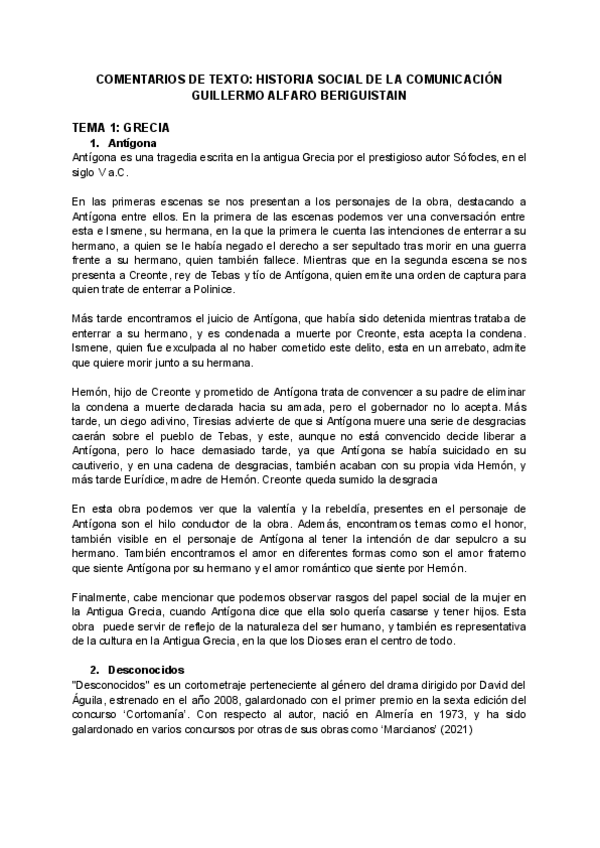 COMENTARIOS DE TEXTO: HISTORIA SOCIAL DE LA COMUNICACIÓN
GUILLERMO ALFARO BERIGUISTAIN

TEMA 1: GRECIA

1. Antígona

Antígona es una tragedia escrita en la antigua Grecia por el prestigioso autor Sófocles, en el siglo V a.C.

En las primeras escenas se nos presentan a los personajes de la obra, destacando a Antígona entre ellos. En la primera de las escenas podemos ver una conversación entre esta e Ismene, su hermana, en la que la primera le cuenta las intenciones de enterrar a su hermano, a quien se le había negado el derecho a ser sepultado tras morir en una guerra frente a su hermano, quien también fallece. Mientras que en la segunda escena se nos presenta a Creonte, rey de Tebas y tío de Antígona, quien emite una orden de captura para quien trate de enterrar a Polinice.

Más tarde encontramos el juicio de Antígona, que había sido detenida mientras trataba de enterrar a su hermano, y es condenada a muerte por Creonte, esta acepta la condena. Ismene, quien fue exculpada al no haber cometido este delito, esta en un arrebato, admite que quiere morir junto a su hermana.

Hemón, hijo de Creonte y prometido de Antígona trata de convencer a su padre de eliminar la condena a muerte declarada hacia su amada, pero el gobernador no lo acepta. Más tarde, un ciego adivino, Tiresias advierte de que si Antígona muere una serie de desgracias caerán sobre el pueblo de Tebas, y este, aunque no está convencido decide liberar a Antígona, pero lo hace demasiado tarde, ya que Antígona se había suicidado en su cautiverio, y en una cadena de desgracias, también acaban con su propia vida Hemón, y más tarde Eurídice, madre de Hemón. Creonte queda sumido la desgracia

En esta obra podemos ver que la valentía y la rebeldía, presentes en el personaje de Antígona son el hilo conductor de la obra. Además, encontramos temas como el honor, también visible en el personaje de Antígona al tener la intención de dar sepulcro a su hermano. También encontramos el amor en diferentes formas como son el amor fraterno que siente Antígona por su hermano y el amor romántico que siente por Hemón.

Finalmente, cabe mencionar que podemos observar rasgos del papel social de la mujer en la Antigua Grecia, cuando Antígona dice que ella solo quería casarse y tener hijos. Esta obra puede servir de reflejo de la naturaleza del ser humano, y también es representativa de la cultura en la Antigua Grecia, en la que los Dioses eran el centro de todo.

2. Desconocidos

"Desconocidos" es un cortometraje perteneciente al género del drama dirigido por David del Águila, estrenado en el año 2008, galardonado con el primer premio en la sexta edición del concurso 'Cortomanía'. Con respecto al autor, nació en Almería en 1973, y ha sido galardonado en varios concursos por otras de sus obras como 'Marcianos' (2021)